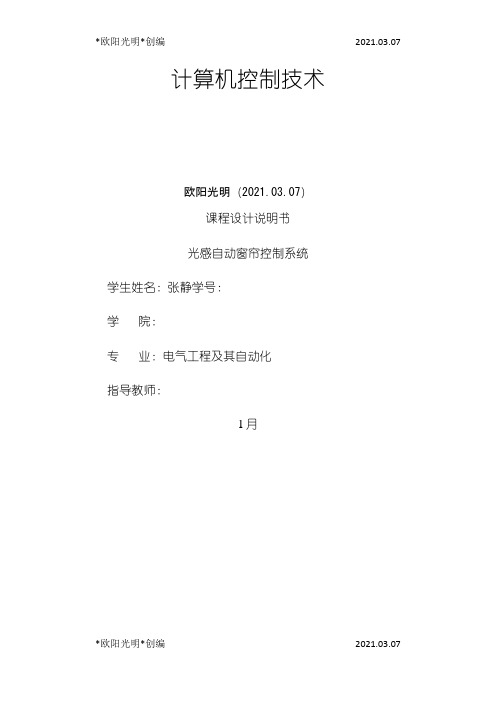 *欧阳光明*创编 2021.03.07

计算机控制技术

欧阳光明（2021.03.07）

课程设计说明书

光感自动窗帘控制系统

学生姓名：张静学号：

学 院：

专 业：电气工程及其自动化

指导教师：

1月

*欧阳光明*创编 2021.03.07